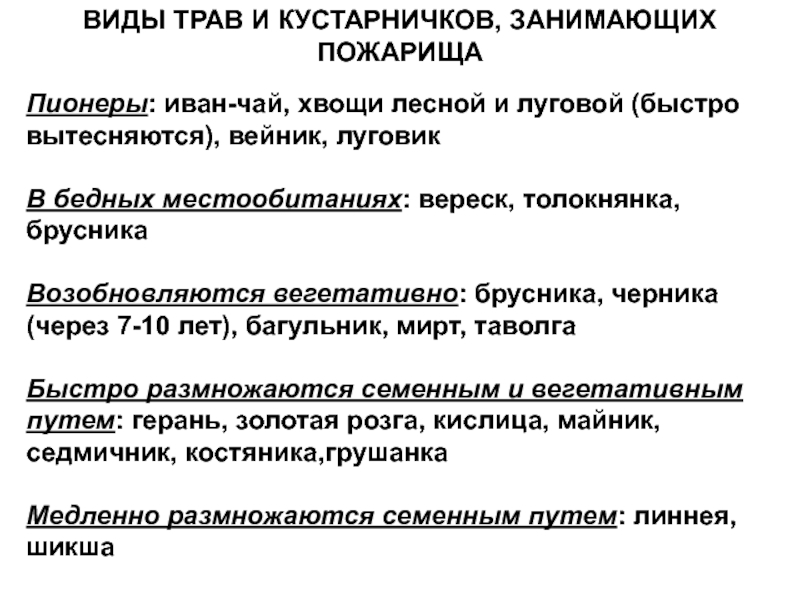 ВИДЫ ТРАВ И КУСТАРНИЧКОВ, ЗАНИМАЮЩИХ ПОЖАРИЩА

Пионеры: иван-чай, хвощи лесной и луговой (быстро вытесняются), вейник, луговик

В бедных местообитаниях: вереск, толокнянка, брусника

Возобновляются вегетативно: брусника, черника (через 7-10 лет), багульник, мирт, таволга

Быстро размножаются семенным и вегетативным путем: герань, золотая розга, кислица, майник, седмичник, костяника,грушанка

Медленно размножаются семенным путем: линнея, шикша